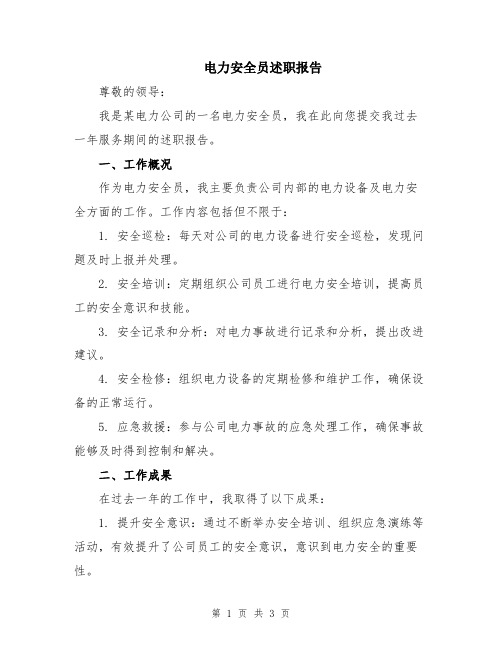 电力安全员述职报告

尊敬的领导：

我是某电力公司的一名电力安全员，我在此向您提交我过去一年服务期间的述职报告。

一、工作概况

作为电力安全员，我主要负责公司内部的电力设备及电力安全方面的工作。工作内容包括但不限于：

1. 安全巡检：每天对公司的电力设备进行安全巡检，发现问题及时上报并处理。

2. 安全培训：定期组织公司员工进行电力安全培训，提高员工的安全意识和技能。

3. 安全记录和分析：对电力事故进行记录和分析，提出改进建议。

4. 安全检修：组织电力设备的定期检修和维护工作，确保设备的正常运行。

5. 应急救援：参与公司电力事故的应急处理工作，确保事故能够及时得到控制和解决。

二、工作成果

在过去一年的工作中，我取得了以下成果：

1. 提升安全意识：通过不断举办安全培训、组织应急演练等活动，有效提升了公司员工的安全意识，意识到电力安全的重要性。

第 1 页 共 3 页